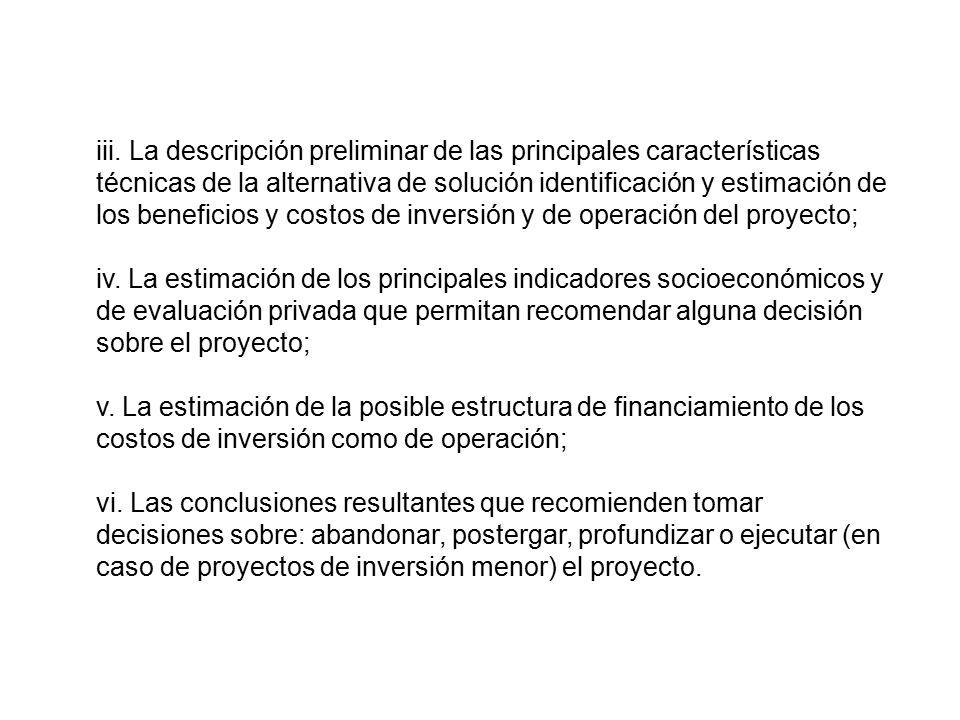 iii. La descripción preliminar de las principales características técnicas de la alternativa de solución identificación y estimación de los beneficios y costos de inversión y de operación del proyecto;

iv. La estimación de los principales indicadores socioeconómicos y de evaluación privada que permitan recomendar alguna decisión sobre el proyecto;

v. La estimación de la posible estructura de financiamiento de los costos de inversión como de operación;

vi. Las conclusiones resultantes que recomienden tomar decisiones sobre: abandonar, postergar, profundizar o ejecutar (en caso de proyectos de inversión menor) el proyecto.